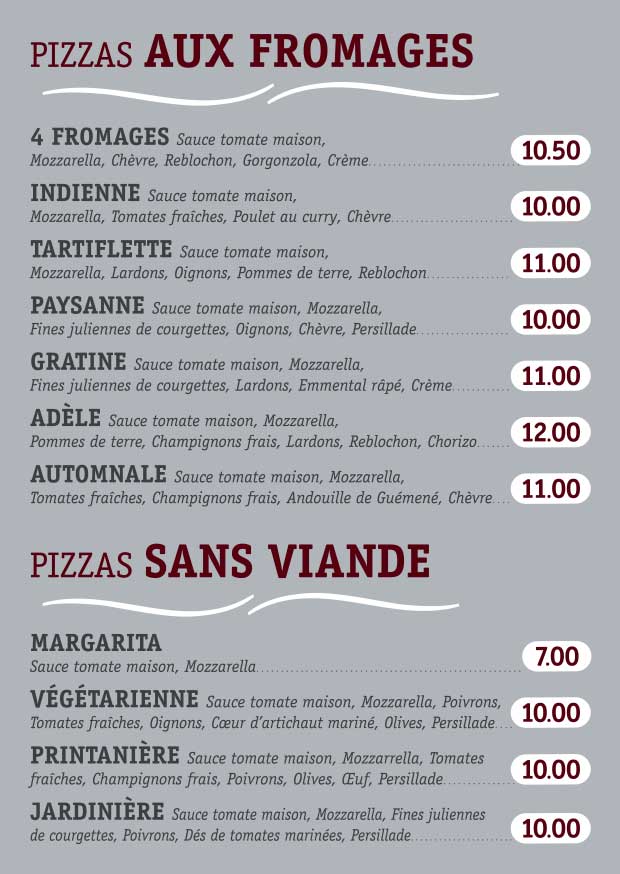 PIZZAS AUX FROMAGES

4 FROMAGES Sauce tomate maison, Mozzarella, Chèvre, Reblochon, Gorgonzola, Crème 10.50

INDIENNE Sauce tomate maison, Mozzarella, Tomates fraîches, Poulet au curry, Chèvre 10.00

TARTIFLETTE Sauce tomate maison, Mozzarella, Lardons, Oignons, Pommes de terre, Reblochon 11.00

PAYSANNE Sauce tomate maison, Mozzarella, Fines juliennes de courgettes, Oignons, Chèvre, Persillade 10.00

GRATINE Sauce tomate maison, Mozzarella, Fines juliennes de courgettes, Lardons, Emmental râpé, Crème 11.00

ADÈLE Sauce tomate maison, Mozzarella, Pommes de terre, Champignons frais, Lardons, Reblochon, Chorizo 12.00

AUTOMNALE Sauce tomate maison, Mozzarella, Tomates fraîches, Champignons frais, Andouille de Guémené, Chèvre 11.00

PIZZAS SANS VIANDE

MARGARITA Sauce tomate maison, Mozzarella 7.00

VÉGÉTARIENNE Sauce tomate maison, Mozzarella, Poivrons, Tomates fraîches, Oignons, Cœur d'artichaut mariné, Olives, Persillade 10.00

PRINTANIÈRE Sauce tomate maison, Mozzarrella, Tomates fraîches, Champignons frais, Poivrons, Olives, Œuf, Persillade 10.00

JARDINIÈRE Sauce tomate maison, Mozzarella, Fines juliennes de courgettes, Poivrons, Dés de tomates marinées, Persillade 10.00